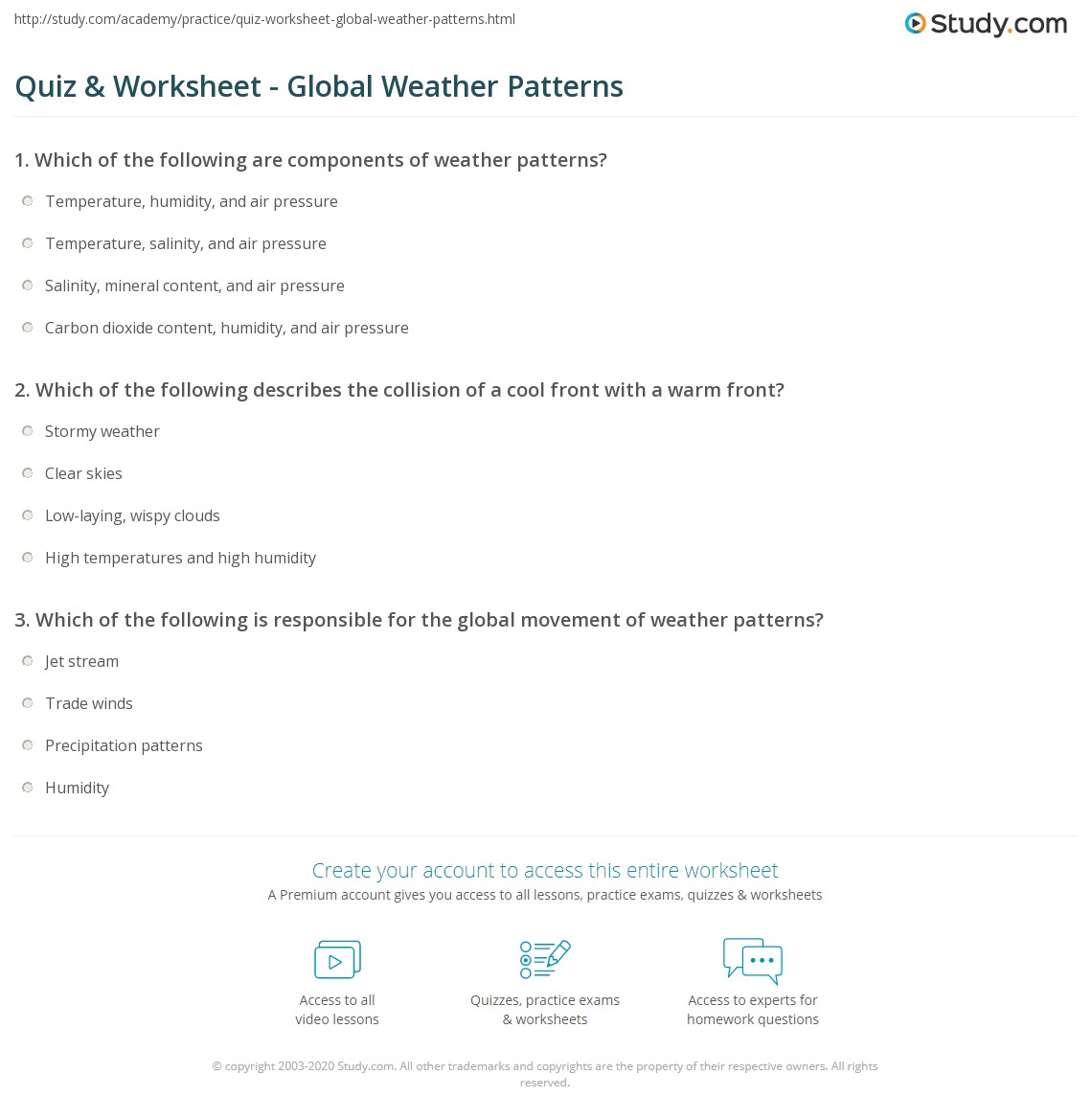 http://study.com/academy/practice/quiz-worksheet-global-weather-patterns.html

Study.com

Quiz & Worksheet - Global Weather Patterns

1. Which of the following are components of weather patterns?

Temperature, humidity, and air pressure

Temperature, salinity, and air pressure

Salinity, mineral content, and air pressure

Carbon dioxide content, humidity, and air pressure

2. Which of the following describes the collision of a cool front with a warm front?

Stormy weather

Clear skies

Low-laying, wispy clouds

High temperatures and high humidity

3. Which of the following is responsible for the global movement of weather patterns?

Jet stream

Trade winds

Precipitation patterns

Humidity

Create your account to access this entire worksheet

A Premium account gives you access to all lessons, practice exams, quizzes & worksheets

Access to all video lessons

Quizzes, practice exams & worksheets

Access to experts for homework questions

© copyright 2003-2020 Study.com. All other trademarks and copyrights are the property of their respective owners. All rights reserved.